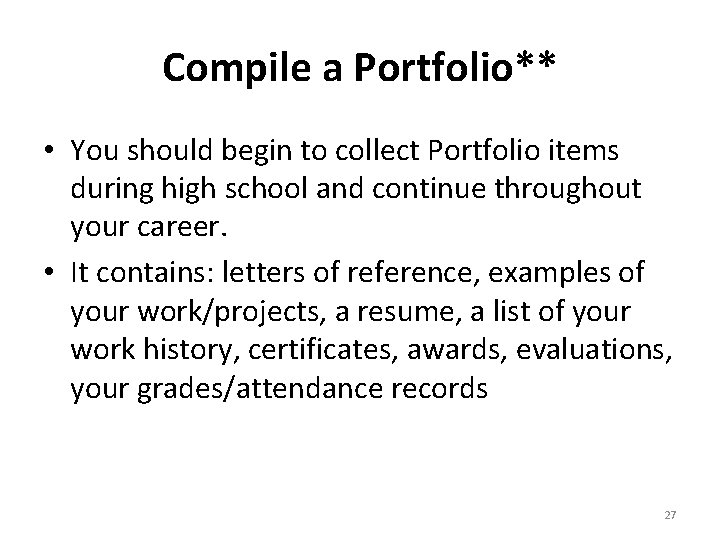 Compile a Portfolio**

• You should begin to collect Portfolio items during high school and continue throughout your career.
• It contains: letters of reference, examples of your work/projects, a resume, a list of your work history, certificates, awards, evaluations, your grades/attendance records

27